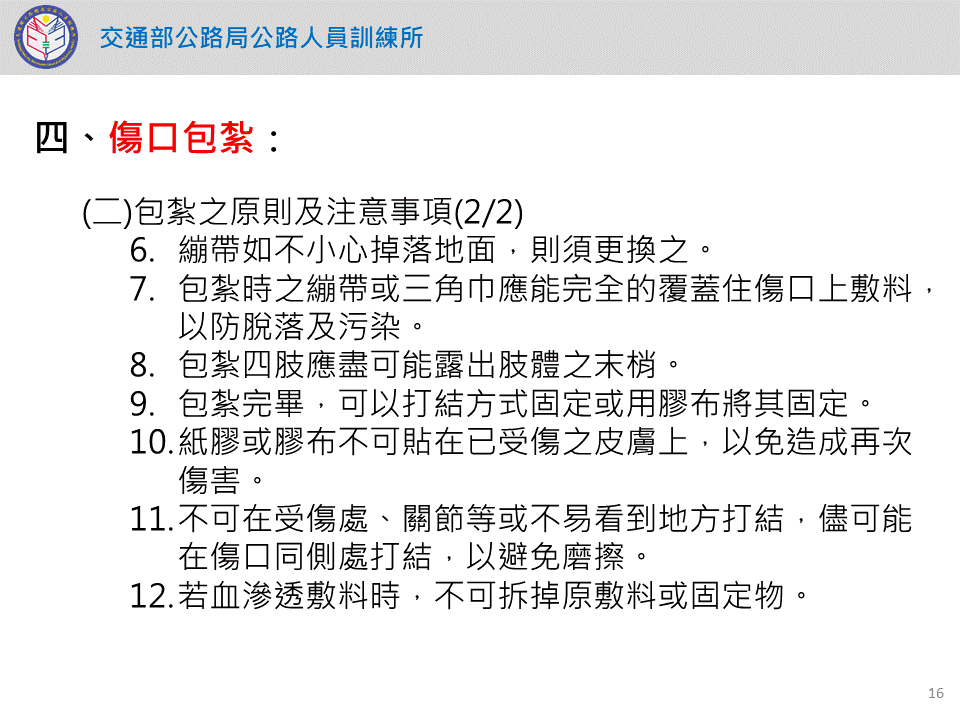 交通部公路局公路人員訓練所

四、傷口包紮：

(二)包紮之原則及注意事項(2/2)

6.繃帶如不小心掉落地面，則須更換之。

7.包紮時之繃帶或三角巾應能完全的覆蓋住傷口上敷料，以防脫落及污染。

8.包紮四肢應盡可能露出肢體之末梢。

9.包紮完畢，可以打結方式固定或用膠布將其固定。

10.紙膠或膠布不可貼在已受傷之皮膚上，以免造成再次傷害。

11.不可在受傷處、關節等或不易看到地方打結，儘可能在傷口同側處打結，以避免磨擦。

12.若血滲透敷料時，不可拆掉原敷料或固定物。

16